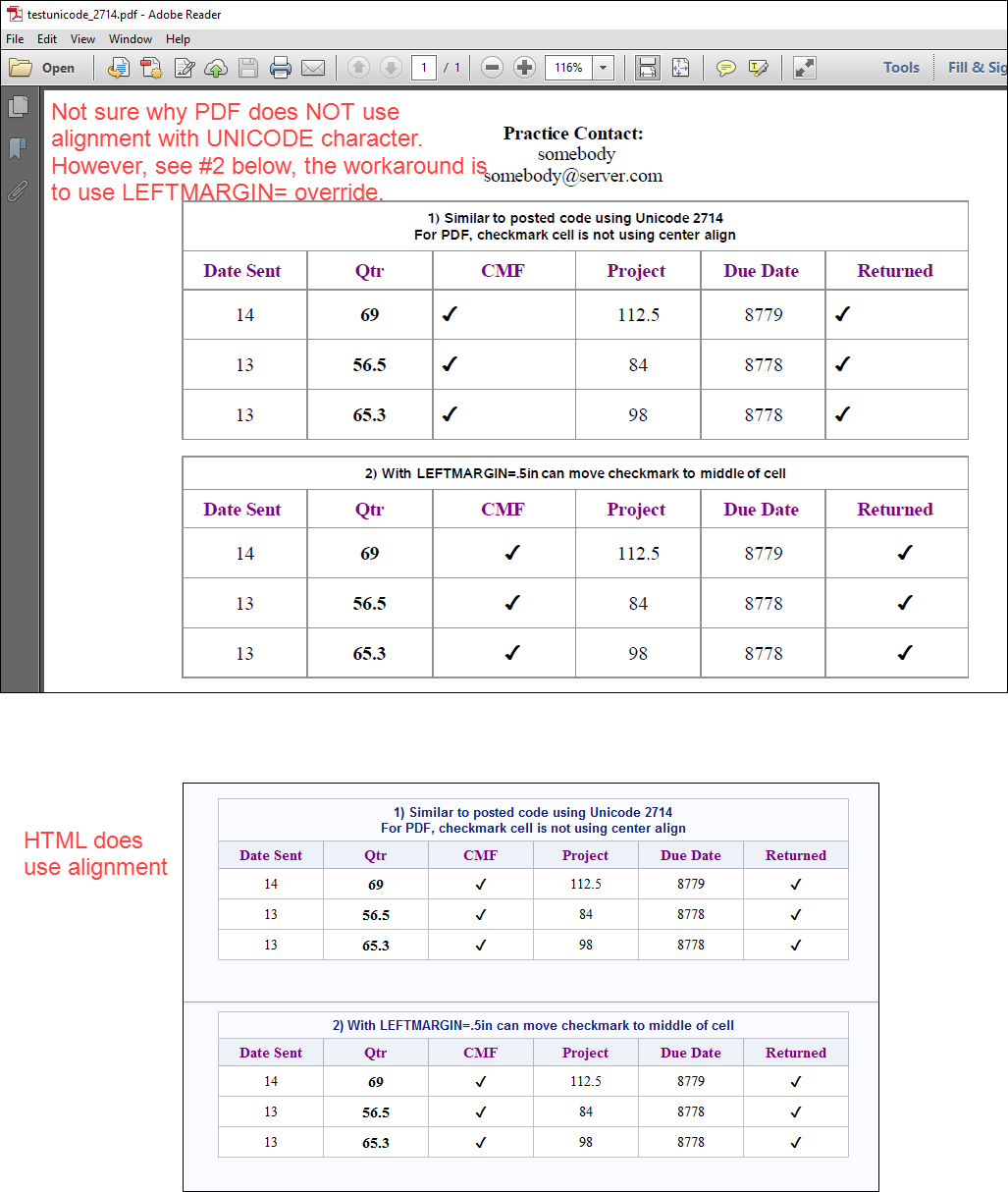 testunicode_2714.pdf - Adobe Reader

File Edit View Window Help

Open 1 / 1 116% Tools Fill & Sig

Not sure why PDF does NOT use alignment with UNICODE character. However, see #2 below, the workaround is to use LEFTMARGIN= override.

Practice Contact:
somebody
somebody@server.com

1) Similar to posted code using Unicode 2714
For PDF, checkmark cell is not using center align

| Date Sent | Qtr | CMF | Project | Due Date | Returned |
|---|---|---|---|---|---|
| 14 | 69 | ✓ | 112.5 | 8779 | ✓ |
| 13 | 56.5 | ✓ | 84 | 8778 | ✓ |
| 13 | 65.3 | ✓ | 98 | 8778 | ✓ |

2) With LEFTMARGIN=.5in can move checkmark to middle of cell

| Date Sent | Qtr | CMF | Project | Due Date | Returned |
|---|---|---|---|---|---|
| 14 | 69 | ✓ | 112.5 | 8779 | ✓ |
| 13 | 56.5 | ✓ | 84 | 8778 | ✓ |
| 13 | 65.3 | ✓ | 98 | 8778 | ✓ |

HTML does use alignment

1) Similar to posted code using Unicode 2714
For PDF, checkmark cell is not using center align

| Date Sent | Qtr | CMF | Project | Due Date | Returned |
|---|---|---|---|---|---|
| 14 | 69 | ✓ | 112.5 | 8779 | ✓ |
| 13 | 56.5 | ✓ | 84 | 8778 | ✓ |
| 13 | 65.3 | ✓ | 98 | 8778 | ✓ |

2) With LEFTMARGIN=.5in can move checkmark to middle of cell

| Date Sent | Qtr | CMF | Project | Due Date | Returned |
|---|---|---|---|---|---|
| 14 | 69 | ✓ | 112.5 | 8779 | ✓ |
| 13 | 56.5 | ✓ | 84 | 8778 | ✓ |
| 13 | 65.3 | ✓ | 98 | 8778 | ✓ |